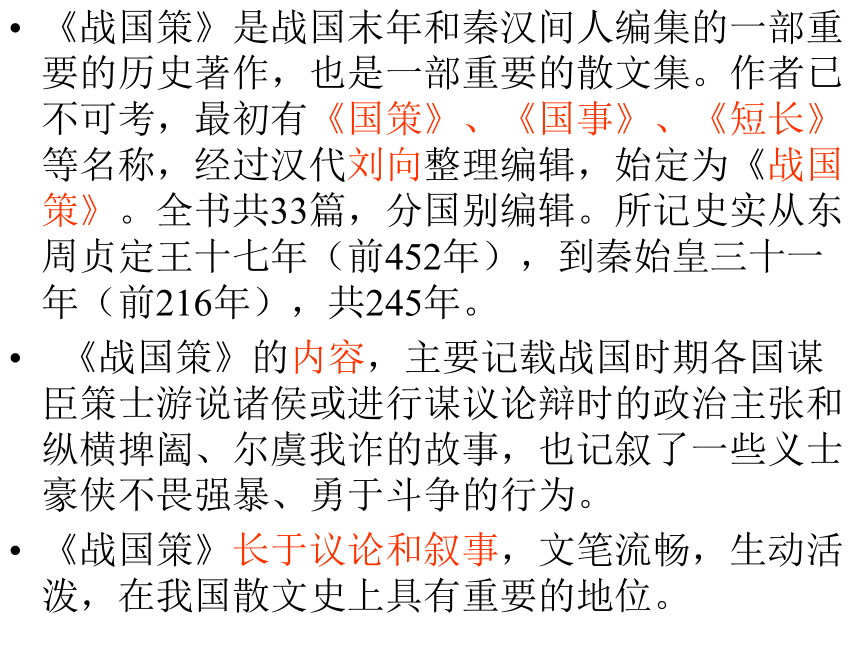 • 《战国策》是战国末年和秦汉间人编集的一部重要的历史著作，也是一部重要的散文集。作者已不可考，最初有《国策》、《国事》、《短长》等名称，经过汉代刘向整理编辑，始定为《战国策》。全书共33篇，分国别编辑。所记史实从东周贞定王十七年（前452年），到秦始皇三十一年（前216年），共245年。

• 《战国策》的内容，主要记载战国时期各国谋臣策士游说诸侯或进行谋议论辩时的政治主张和纵横捭阖、尔虞我诈的故事，也记叙了一些义士豪侠不畏强暴、勇于斗争的行为。

• 《战国策》长于议论和叙事，文笔流畅，生动活泼，在我国散文史上具有重要的地位。